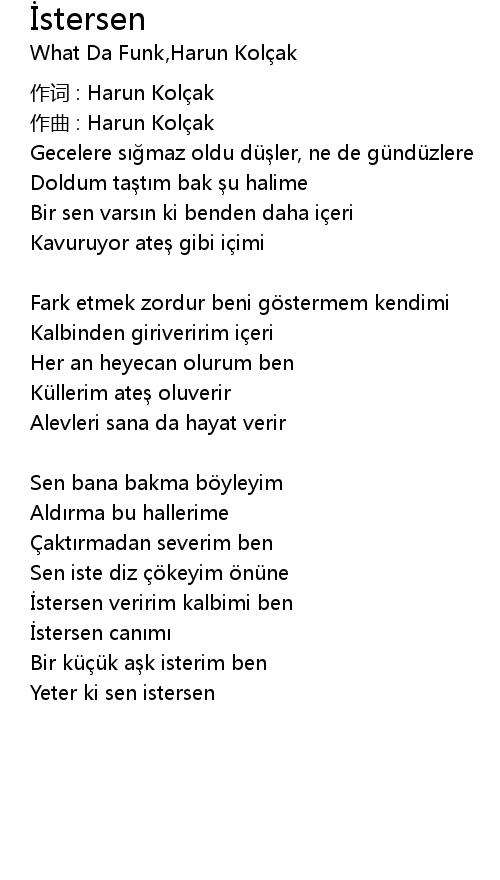 İstersen
What Da Funk,Harun Kolçak

作词 : Harun Kolçak
作曲 : Harun Kolçak
Gecelere sığmaz oldu düşler, ne de gündüzlere
Doldum taştım bak şu halime
Bir sen varsın ki benden daha içeri
Kavuruyor ateş gibi içimi

Fark etmek zordur beni göstermem kendimi
Kalbinden giriveririm içeri
Her an heyecan olurum ben
Küllerim ateş oluverir
Alevleri sana da hayat verir

Sen bana bakma böyleyim
Aldırma bu hallerime
Çaktırmadan severim ben
Sen iste diz çökeyim önüne
İstersen veririm kalbimi ben
İstersen canımı
Bir küçük aşk isterim ben
Yeter ki sen istersen